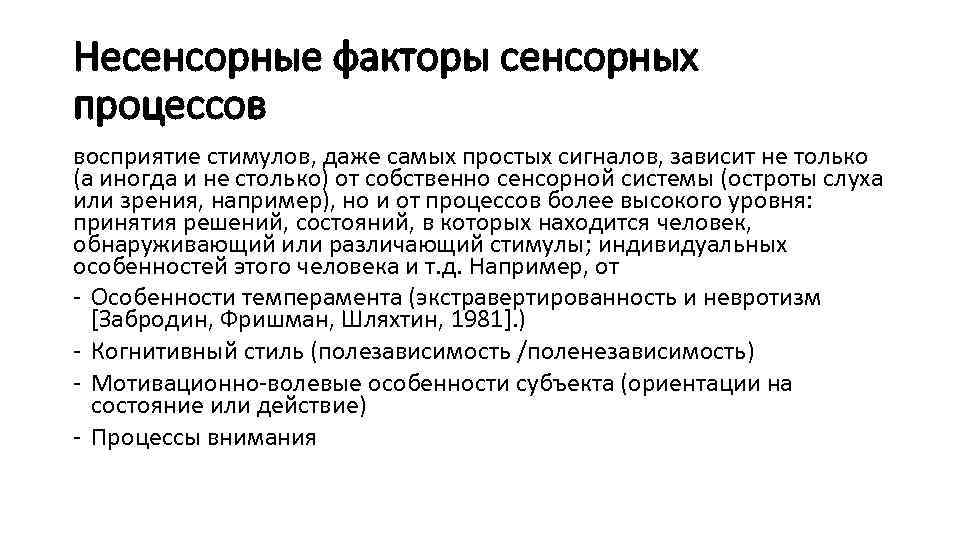 Несенсорные факторы сенсорных процессов

восприятие стимулов, даже самых простых сигналов, зависит не только (а иногда и не столько) от собственно сенсорной системы (остроты слуха или зрения, например), но и от процессов более высокого уровня: принятия решений, состояний, в которых находится человек, обнаруживающий или различающий стимулы; индивидуальных особенностей этого человека и т.д. Например, от

- Особенности темперамента (экстравертированность и невротизм [Забродин, Фришман, Шляхтин, 1981].)
- Когнитивный стиль (полезависимость /поленезависимость)
- Мотивационно-волевые особенности субъекта (ориентации на состояние или действие)
- Процессы внимания